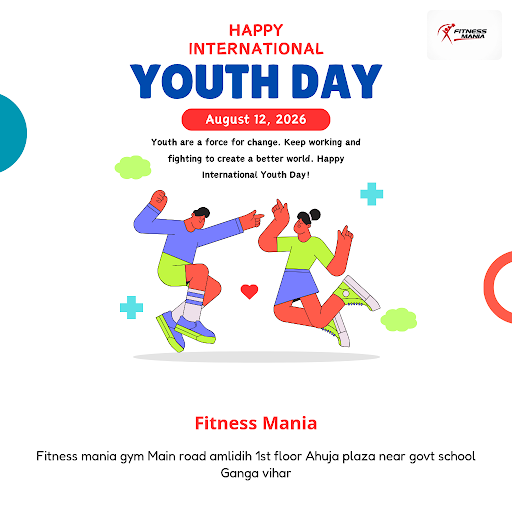 FITNESS MANIA

HAPPY INTERNATIONAL

YOUTH DAY

August 12, 2026

Youth are a force for change. Keep working and fighting to create a better world. Happy International Youth Day!

Fitness Mania

Fitness mania gym Main road amlidih 1st floor Ahuja plaza near govt school Ganga vihar